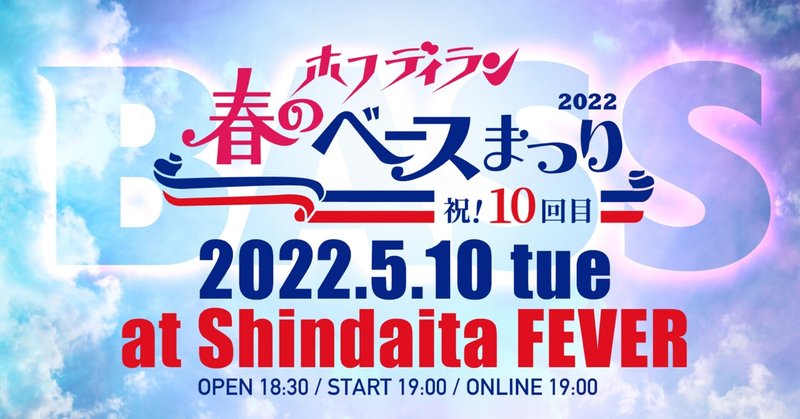 BASS

ホフディラン
春のベースまつり 2022
祝! 10回目

2022.5.10 tue
at Shindaita FEVER
OPEN 18:30 / START 19:00 / ONLINE 19:00